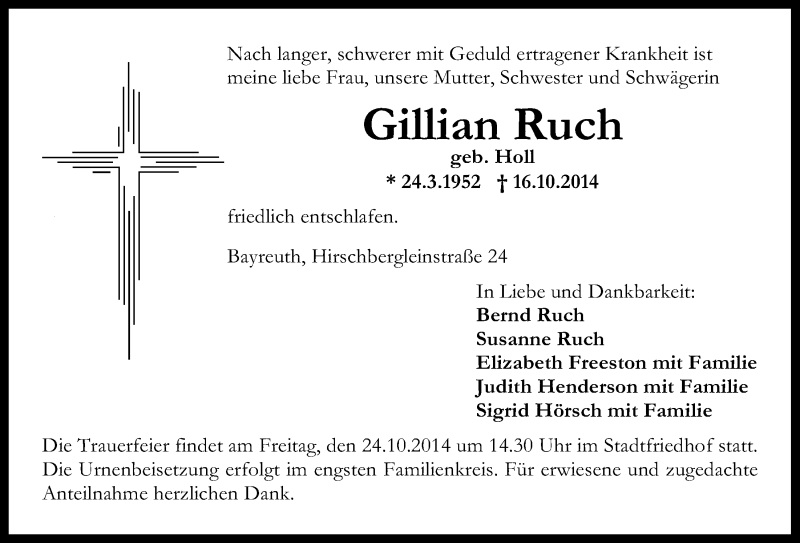 Nach langer, schwerer mit Geduld ertragener Krankheit ist meine liebe Frau, unsere Mutter, Schwester und Schwägerin

Gillian Ruch
geb. Holl
* 24.3.1952 † 16.10.2014

friedlich entschlafen.

Bayreuth, Hirschbergleinstraße 24

In Liebe und Dankbarkeit:
Bernd Ruch
Susanne Ruch
Elizabeth Freeston mit Familie
Judith Henderson mit Familie
Sigrid Hörsch mit Familie

Die Trauerfeier findet am Freitag, den 24.10.2014 um 14.30 Uhr im Stadtfriedhof statt. Die Urnenbeisetzung erfolgt im engsten Familienkreis. Für erwiesene und zugedachte Anteilnahme herzlichen Dank.